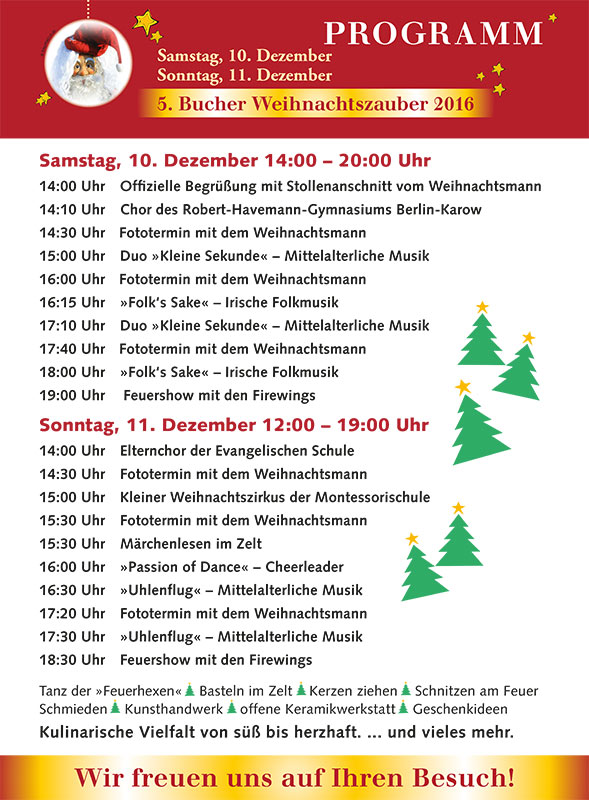 PROGRAMM

Samstag, 10. Dezember
Sonntag, 11. Dezember

5. Bucher Weihnachtszauber 2016

Samstag, 10. Dezember 14:00 – 20:00 Uhr

14:00 Uhr Offizielle Begrüßung mit Stollenanschnitt vom Weihnachtsmann
14:10 Uhr Chor des Robert-Havemann-Gymnasiums Berlin-Karow
14:30 Uhr Fototermin mit dem Weihnachtsmann
15:00 Uhr Duo »Kleine Sekunde« – Mittelalterliche Musik
16:00 Uhr Fototermin mit dem Weihnachtsmann
16:15 Uhr »Folk's Sake« – Irische Folkmusik
17:10 Uhr Duo »Kleine Sekunde« – Mittelalterliche Musik
17:40 Uhr Fototermin mit dem Weihnachtsmann
18:00 Uhr »Folk's Sake« – Irische Folkmusik
19:00 Uhr Feuershow mit den Firewings

Sonntag, 11. Dezember 12:00 – 19:00 Uhr

14:00 Uhr Elternchor der Evangelischen Schule
14:30 Uhr Fototermin mit dem Weihnachtsmann
15:00 Uhr Kleiner Weihnachtszirkus der Montessorischule
15:30 Uhr Fototermin mit dem Weihnachtsmann
15:30 Uhr Märchenlesen im Zelt
16:00 Uhr »Passion of Dance« – Cheerleader
16:30 Uhr »Uhlenflug« – Mittelalterliche Musik
17:20 Uhr Fototermin mit dem Weihnachtsmann
17:30 Uhr »Uhlenflug« – Mittelalterliche Musik
18:30 Uhr Feuershow mit den Firewings

Tanz der »Feuerhexen« Basteln im Zelt Kerzen ziehen Schnitzen am Feuer Schmieden Kunsthandwerk offene Keramikwerkstatt Geschenkideen
Kulinarische Vielfalt von süß bis herzhaft. ... und vieles mehr.

Wir freuen uns auf Ihren Besuch!